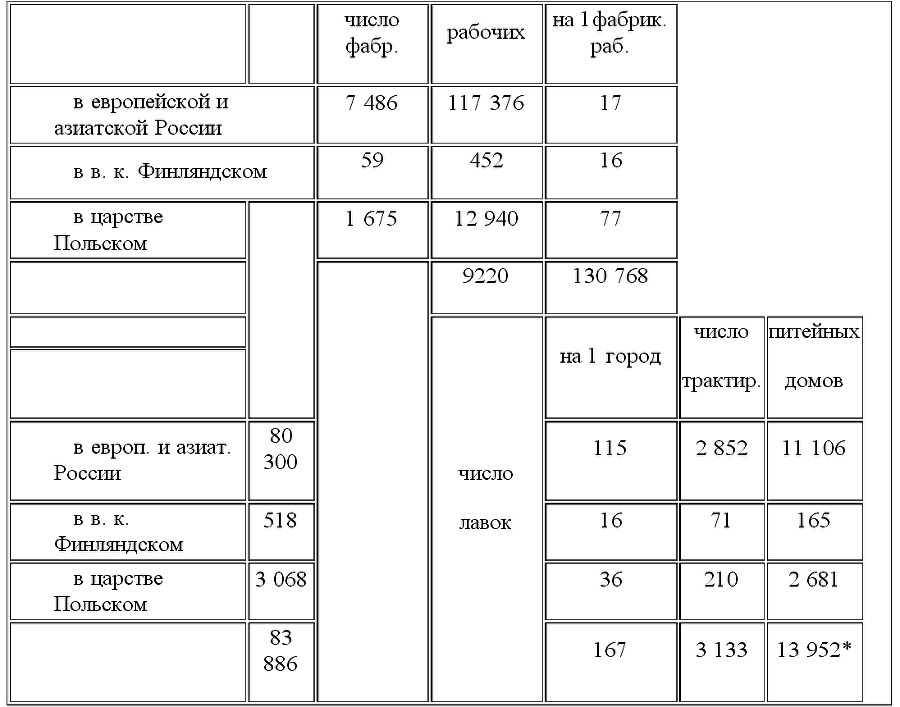 |  |  | число фабр. | рабочих | на 1фабрик. раб. |  |  |
|---|---|---|---|---|---|---|
| в европейской и азиатской России |  | 7 486 | 117 376 | 17 |  |  |
| в в. к. Финляндском |  | 59 | 452 | 16 |  |  |
| в царстве Польском |  | 1 675 | 12 940 | 77 |  |  |
|  |  |  | 9220 | 130 768 |  |  |
|  |  |  | число лавок | на 1 город | число трактир. | питейных домов |
| в европ. и азиат. России | 80 300 |  |  | 115 | 2 852 | 11 106 |
| в в. к. Финляндском | 518 |  |  | 16 | 71 | 165 |
| в царстве Польском | 3 068 |  |  | 36 | 210 | 2 681 |
|  | 83 886 |  |  | 167 | 3 133 | 13 952* |